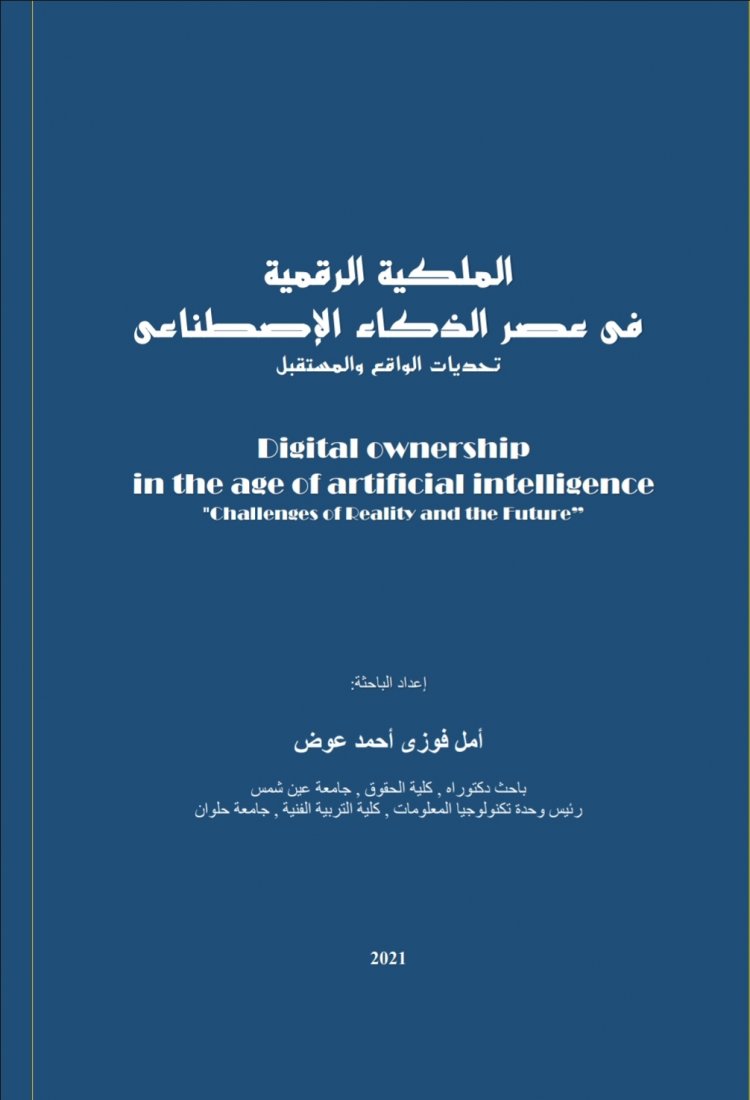 الملكية الرقمية
فى عصر الذكاء الإصطناعى
تحديات الواقع والمستقبل

Digital ownership
in the age of artificial intelligence
"Challenges of Reality and the Future"

إعداد الباحثة:

أمل فوزى أحمد عوض

باحث دكتوراه , كلية الحقوق , جامعة عين شمس
رئيس وحدة تكنولوجيا المعلومات , كلية التربية الفنية , جامعة حلوان

2021